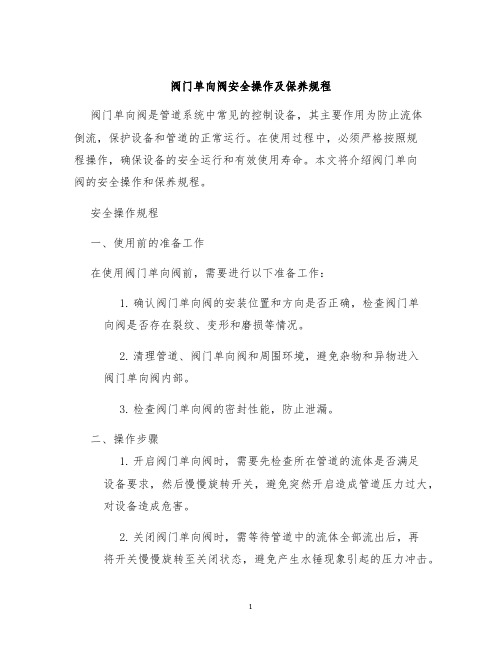 阀门单向阀安全操作及保养规程

阀门单向阀是管道系统中常见的控制设备，其主要作用为防止流体倒流，保护设备和管道的正常运行。在使用过程中，必须严格按照规程操作，确保设备的安全运行和有效使用寿命。本文将介绍阀门单向阀的安全操作和保养规程。

安全操作规程

一、使用前的准备工作

在使用阀门单向阀前，需要进行以下准备工作：

1. 确认阀门单向阀的安装位置和方向是否正确，检查阀门单向阀是否存在裂纹、变形和磨损等情况。

2. 清理管道、阀门单向阀和周围环境，避免杂物和异物进入阀门单向阀内部。

3. 检查阀门单向阀的密封性能，防止泄漏。

二、操作步骤

1. 开启阀门单向阀时，需要先检查所在管道的流体是否满足设备要求，然后慢慢旋转开关，避免突然开启造成管道压力过大，对设备造成危害。

2. 关闭阀门单向阀时，需等待管道中的流体全部流出后，再将开关慢慢旋转至关闭状态，避免产生水锤现象引起的压力冲击。

1